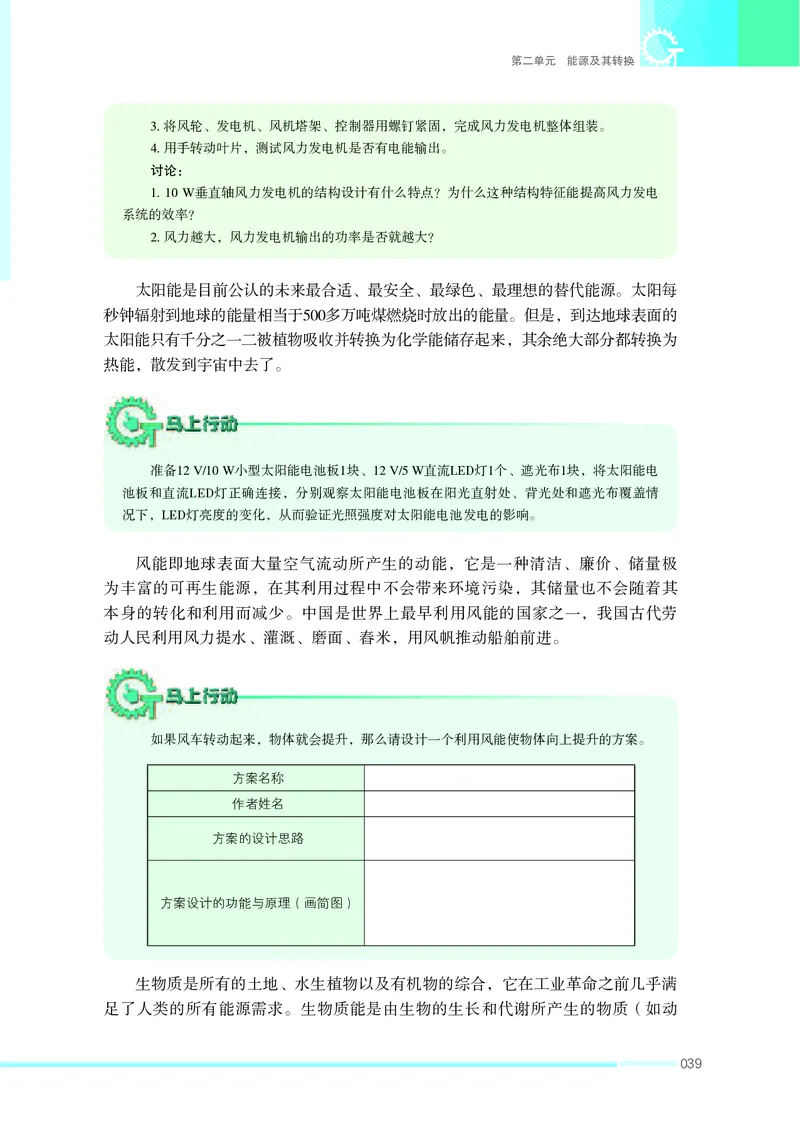 第二单元　能源及其转换

3. 将风轮、发电机、风机塔架、控制器用螺钉紧固，完成风力发电机整体组装。
4. 用手转动叶片，测试风力发电机是否有电能输出。
讨论：
1. 10 W垂直轴风力发电机的结构设计有什么特点？为什么这种结构特征能提高风力发电系统的效率？
2. 风力越大，风力发电机输出的功率是否就越大？

太阳能是目前公认的未来最合适、最安全、最绿色、最理想的替代能源。太阳每秒钟辐射到地球的能量相当于500多万吨煤燃烧时放出的能量。但是，到达地球表面的太阳能只有千分之一二被植物吸收并转换为化学能储存起来，其余绝大部分都转换为热能，散发到宇宙中去了。

马上行动

准备12 V/10 W小型太阳能电池板1块、12 V/5 W直流LED灯1个、遮光布1块，将太阳能电池板和直流LED灯正确连接，分别观察太阳能电池板在阳光直射处、背光处和遮光布覆盖情况下，LED灯亮度的变化，从而验证光照强度对太阳能电池发电的影响。

风能即地球表面大量空气流动所产生的动能，它是一种清洁、廉价、储量极为丰富的可再生能源，在其利用过程中不会带来环境污染，其储量也不会随着其本身的转化和利用而减少。中国是世界上最早利用风能的国家之一，我国古代劳动人民利用风力提水、灌溉、磨面、舂米，用风帆推动船舶前进。

马上行动

如果风车转动起来，物体就会提升，那么请设计一个利用风能使物体向上提升的方案。

| 方案名称 | |
|---|---|
| 作者姓名 | |
| 方案的设计思路 | |
| 方案设计的功能与原理（画简图） | |

生物质是所有的土地、水生植物以及有机物的综合，它在工业革命之前几乎满足了人类的所有能源需求。生物质能是由生物的生长和代谢所产生的物质（如动

039